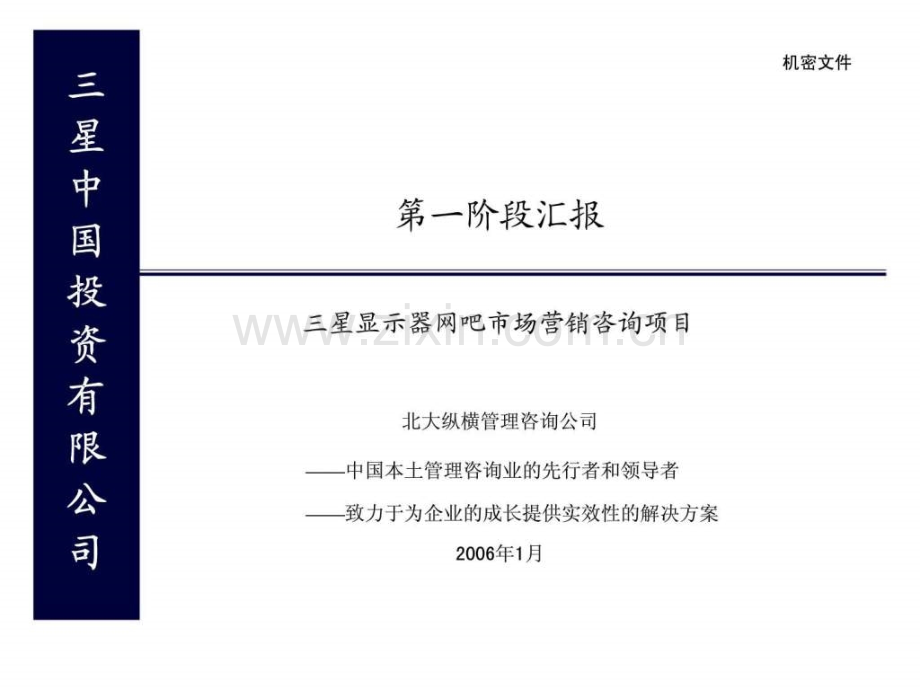 三星中国投资有限公司

机密文件

第一阶段汇报

三星显示器网吧市场营销咨询项目

www.zixin.com.cn

北大纵横管理咨询公司

——中国本土管理咨询业的先行者和领导者

——致力于为企业的成长提供实效性的解决方案

2006年1月